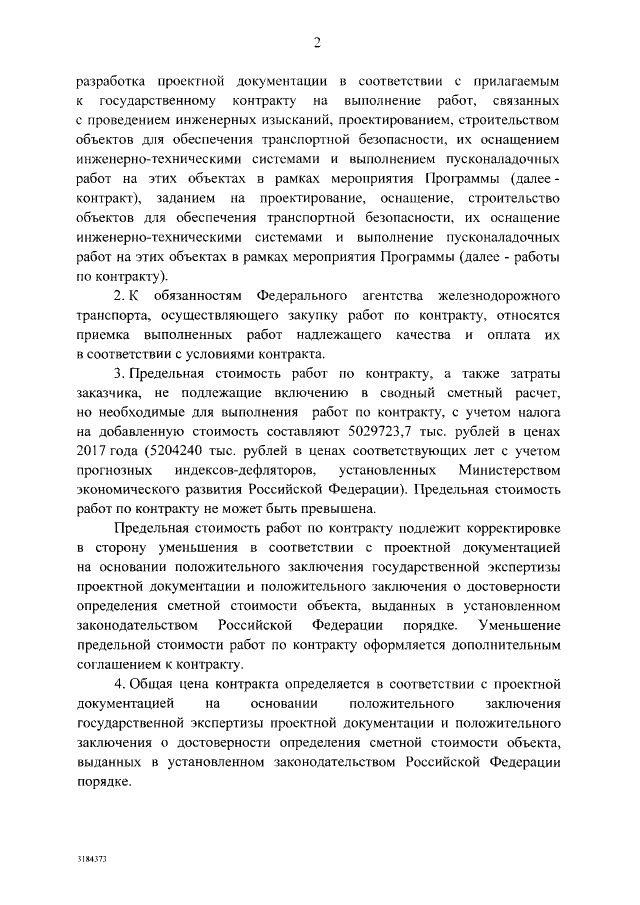 2

разработка проектной документации в соответствии с прилагаемым к государственному контракту на выполнение работ, связанных с проведением инженерных изысканий, проектированием, строительством объектов для обеспечения транспортной безопасности, их оснащением инженерно-техническими системами и выполнением пусконаладочных работ на этих объектах в рамках мероприятия Программы (далее - контракт), заданием на проектирование, оснащение, строительство объектов для обеспечения транспортной безопасности, их оснащение инженерно-техническими системами и выполнение пусконаладочных работ на этих объектах в рамках мероприятия Программы (далее - работы по контракту).

2. К обязанностям Федерального агентства железнодорожного транспорта, осуществляющего закупку работ по контракту, относятся приемка выполненных работ надлежащего качества и оплата их в соответствии с условиями контракта.

3. Предельная стоимость работ по контракту, а также затраты заказчика, не подлежащие включению в сводный сметный расчет, но необходимые для выполнения работ по контракту, с учетом налога на добавленную стоимость составляют 5029723,7 тыс. рублей в ценах 2017 года (5204240 тыс. рублей в ценах соответствующих лет с учетом прогнозных индексов-дефляторов, установленных Министерством экономического развития Российской Федерации). Предельная стоимость работ по контракту не может быть превышена.

Предельная стоимость работ по контракту подлежит корректировке в сторону уменьшения в соответствии с проектной документацией на основании положительного заключения государственной экспертизы проектной документации и положительного заключения о достоверности определения сметной стоимости объекта, выданных в установленном законодательством Российской Федерации порядке. Уменьшение предельной стоимости работ по контракту оформляется дополнительным соглашением к контракту.

4. Общая цена контракта определяется в соответствии с проектной документацией на основании положительного заключения государственной экспертизы проектной документации и положительного заключения о достоверности определения сметной стоимости объекта, выданных в установленном законодательством Российской Федерации порядке.

3184373